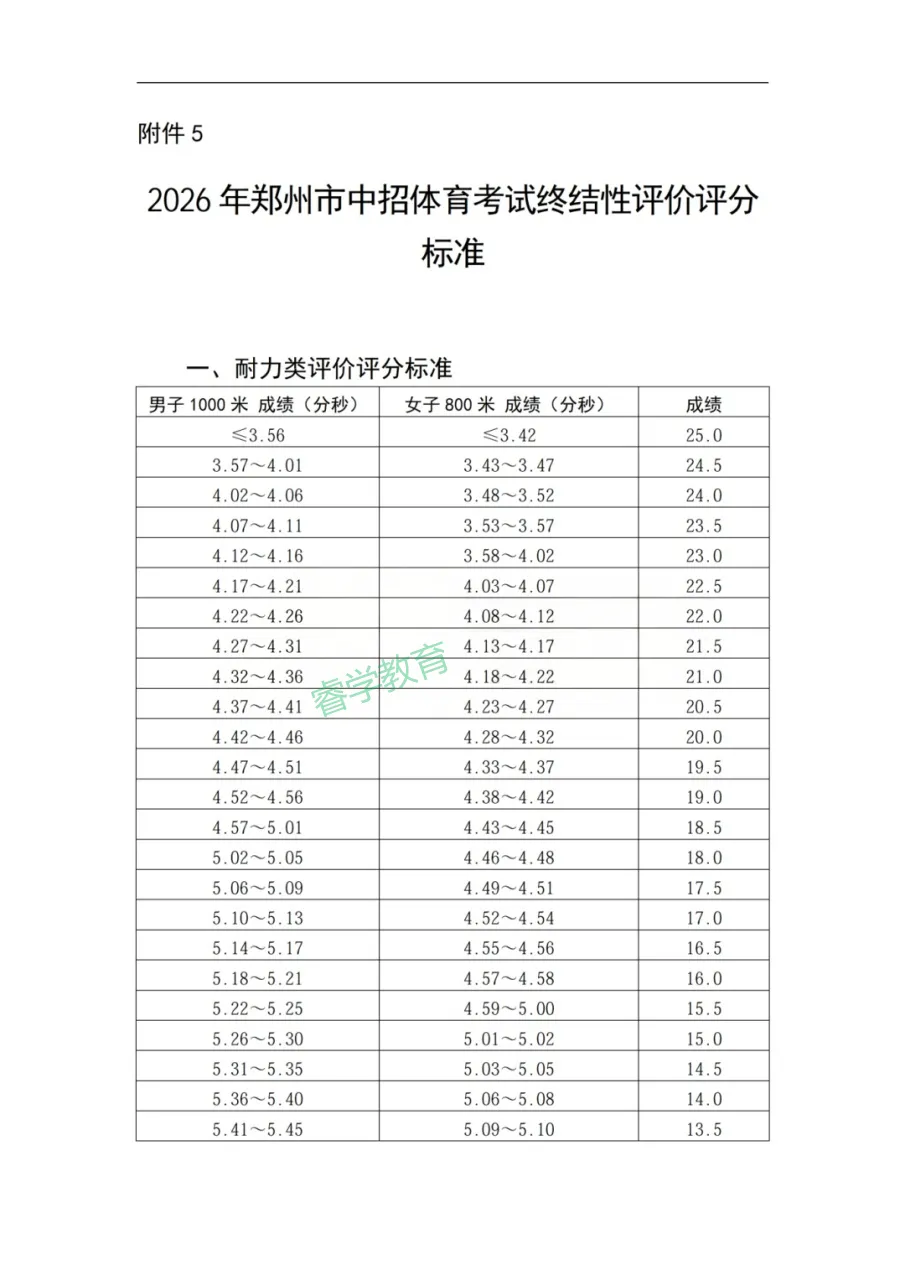 附件 5

2026 年郑州市中招体育考试终结性评价评分标准

一、耐力类评价评分标准

| 男子 1000 米 成绩（分秒） | 女子 800 米 成绩（分秒） | 成绩 |
|---|---|---|
| ≤3.56 | ≤3.42 | 25.0 |
| 3.57～4.01 | 3.43～3.47 | 24.5 |
| 4.02～4.06 | 3.48～3.52 | 24.0 |
| 4.07～4.11 | 3.53～3.57 | 23.5 |
| 4.12～4.16 | 3.58～4.02 | 23.0 |
| 4.17～4.21 | 4.03～4.07 | 22.5 |
| 4.22～4.26 | 4.08～4.12 | 22.0 |
| 4.27～4.31 | 4.13～4.17 | 21.5 |
| 4.32～4.36 | 4.18～4.22 | 21.0 |
| 4.37～4.41 | 4.23～4.27 | 20.5 |
| 4.42～4.46 | 4.28～4.32 | 20.0 |
| 4.47～4.51 | 4.33～4.37 | 19.5 |
| 4.52～4.56 | 4.38～4.42 | 19.0 |
| 4.57～5.01 | 4.43～4.45 | 18.5 |
| 5.02～5.05 | 4.46～4.48 | 18.0 |
| 5.06～5.09 | 4.49～4.51 | 17.5 |
| 5.10～5.13 | 4.52～4.54 | 17.0 |
| 5.14～5.17 | 4.55～4.56 | 16.5 |
| 5.18～5.21 | 4.57～4.58 | 16.0 |
| 5.22～5.25 | 4.59～5.00 | 15.5 |
| 5.26～5.30 | 5.01～5.02 | 15.0 |
| 5.31～5.35 | 5.03～5.05 | 14.5 |
| 5.36～5.40 | 5.06～5.08 | 14.0 |
| 5.41～5.45 | 5.09～5.10 | 13.5 |

睿学教育